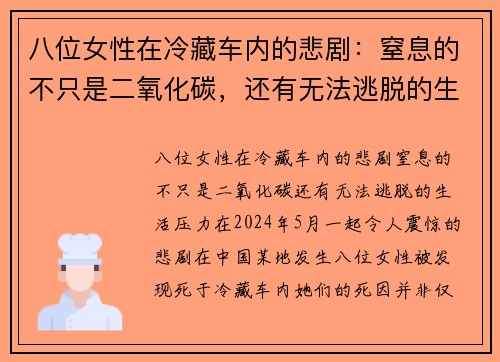 八位女性在冷藏车内的悲剧：窒息的不只是二氧化碳，还有无法逃脱的生

八位女性在冷藏车内的悲剧窒息的不只是二氧化碳还有无法逃脱的生活压力在2024年5月一起令人震惊的悲剧在中国某地发生八位女性被发现死于冷藏车内她们的死因并非仅